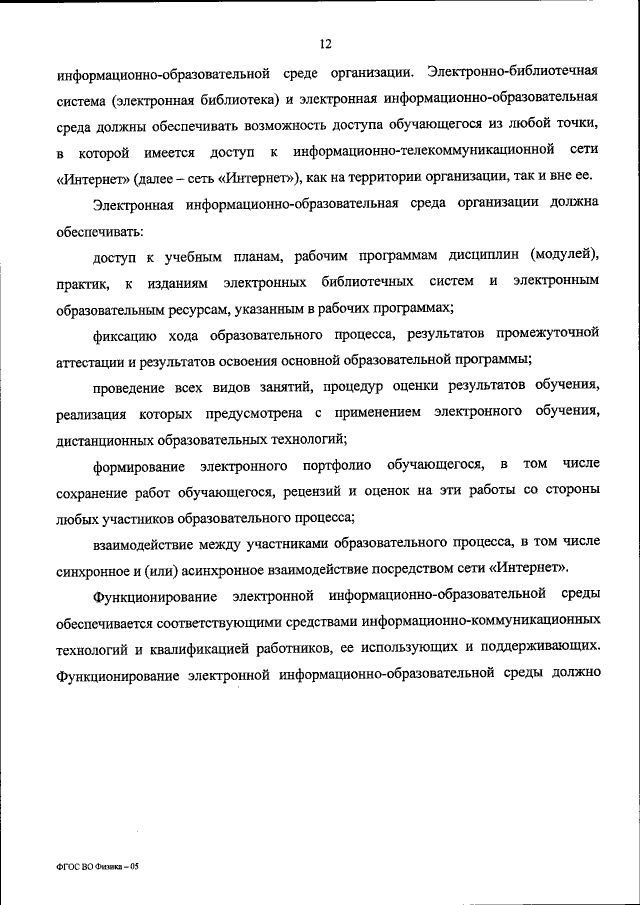 12

информационно-образовательной среде организации. Электронно-библиотечная система (электронная библиотека) и электронная информационно-образовательная среда должны обеспечивать возможность доступа обучающегося из любой точки, в которой имеется доступ к информационно-телекоммуникационной сети «Интернет» (далее – сеть «Интернет»), как на территории организации, так и вне ее.

Электронная информационно-образовательная среда организации должна обеспечивать:

доступ к учебным планам, рабочим программам дисциплин (модулей), практик, к изданиям электронных библиотечных систем и электронным образовательным ресурсам, указанным в рабочих программах;

фиксацию хода образовательного процесса, результатов промежуточной аттестации и результатов освоения основной образовательной программы;

проведение всех видов занятий, процедур оценки результатов обучения, реализация которых предусмотрена с применением электронного обучения, дистанционных образовательных технологий;

формирование электронного портфолио обучающегося, в том числе сохранение работ обучающегося, рецензий и оценок на эти работы со стороны любых участников образовательного процесса;

взаимодействие между участниками образовательного процесса, в том числе синхронное и (или) асинхронное взаимодействие посредством сети «Интернет».

Функционирование электронной информационно-образовательной среды обеспечивается соответствующими средствами информационно-коммуникационных технологий и квалификацией работников, ее использующих и поддерживающих. Функционирование электронной информационно-образовательной среды должно

ФГОС ВО Физика – 05